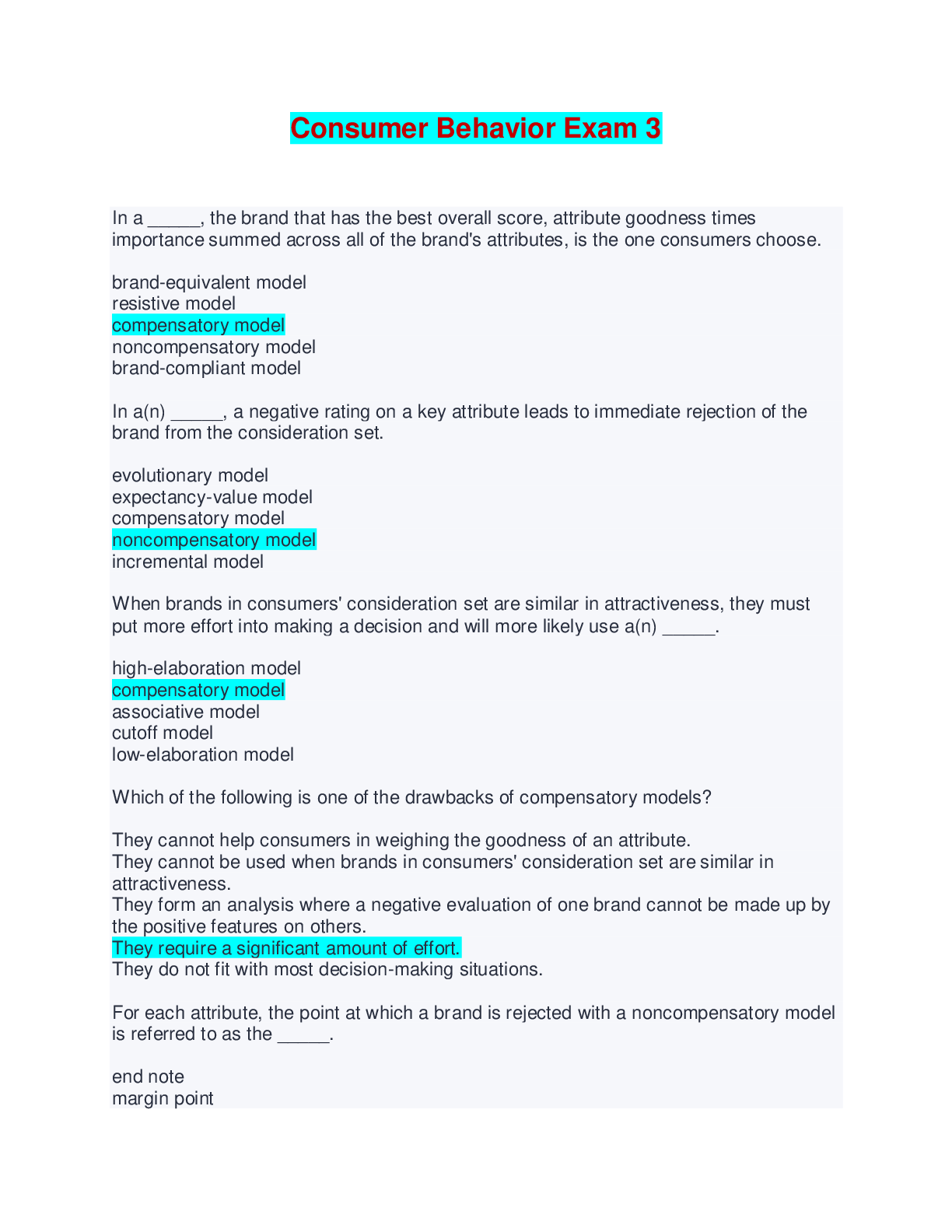 Consumer Behavior Exam 3

In a _____, the brand that has the best overall score, attribute goodness times importance summed across all of the brand's attributes, is the one consumers choose.

brand-equivalent model
resistive model
compensatory model
noncompensatory model
brand-compliant model

In a(n) _____, a negative rating on a key attribute leads to immediate rejection of the brand from the consideration set.

evolutionary model
expectancy-value model
compensatory model
noncompensatory model
incremental model

When brands in consumers' consideration set are similar in attractiveness, they must put more effort into making a decision and will more likely use a(n) _____.

high-elaboration model
compensatory model
associative model
cutoff model
low-elaboration model

Which of the following is one of the drawbacks of compensatory models?

They cannot help consumers in weighing the goodness of an attribute.
They cannot be used when brands in consumers' consideration set are similar in attractiveness.
They form an analysis where a negative evaluation of one brand cannot be made up by the positive features on others.
They require a significant amount of effort.
They do not fit with most decision-making situations.

For each attribute, the point at which a brand is rejected with a noncompensatory model is referred to as the _____.

end note
margin point